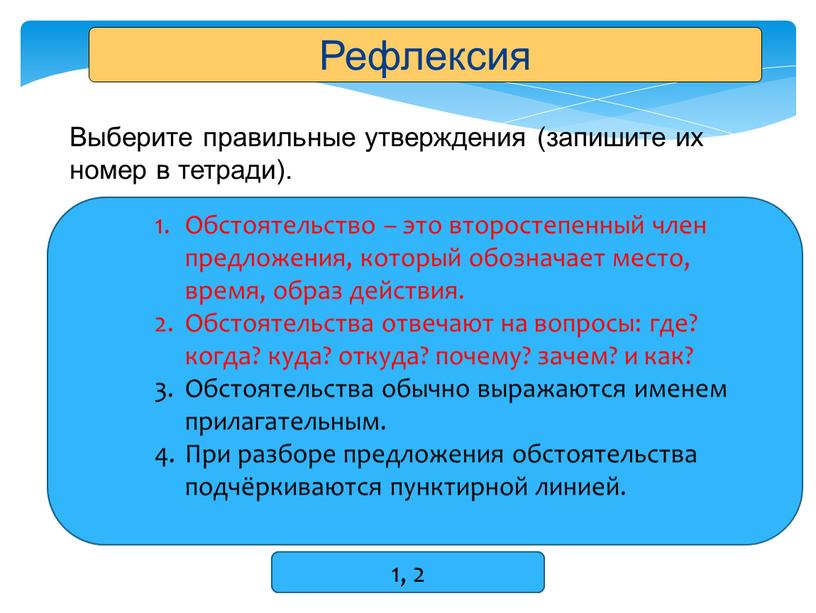 Рефлексия

Выберите правильные утверждения (запишите их номер в тетради).

1. Обстоятельство – это второстепенный член предложения, который обозначает место, время, образ действия.
2. Обстоятельства отвечают на вопросы: где? когда? куда? откуда? почему? зачем? и как?
3. Обстоятельства обычно выражаются именем прилагательным.
4. При разборе предложения обстоятельства подчёркиваются пунктирной линией.

1, 2